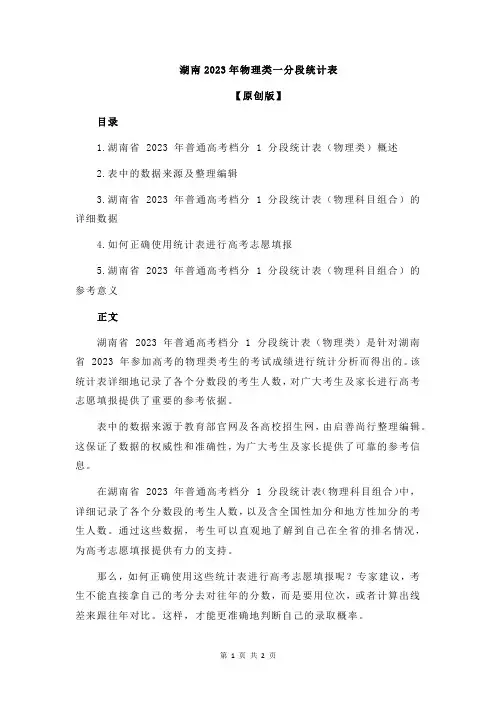 湖南 2023 年物理类一分段统计表

【原创版】

目录

1.湖南省 2023 年普通高考档分 1 分段统计表（物理类）概述

2.表中的数据来源及整理编辑

3.湖南省 2023 年普通高考档分 1 分段统计表（物理科目组合）的详细数据

4.如何正确使用统计表进行高考志愿填报

5.湖南省 2023 年普通高考档分 1 分段统计表（物理科目组合）的参考意义

正文

湖南省 2023 年普通高考档分 1 分段统计表（物理类）是针对湖南省 2023 年参加高考的物理类考生的考试成绩进行统计分析而得出的。该统计表详细地记录了各个分数段的考生人数，对广大考生及家长进行高考志愿填报提供了重要的参考依据。

表中的数据来源于教育部官网及各高校招生网，由启善高行整理编辑。这保证了数据的权威性和准确性，为广大考生及家长提供了可靠的参考信息。

在湖南省 2023 年普通高考档分 1 分段统计表(物理科目组合)中，详细记录了各个分数段的考生人数，以及含全国性加分和地方性加分的考生人数。通过这些数据，考生可以直观地了解到自己在全省的排名情况，为高考志愿填报提供有力的支持。

那么，如何正确使用这些统计表进行高考志愿填报呢？专家建议，考生不能直接拿自己的考分去对往年的分数，而是要用位次，或者计算出线差来跟往年对比。这样，才能更准确地判断自己的录取概率。

第 1 页 共 2 页